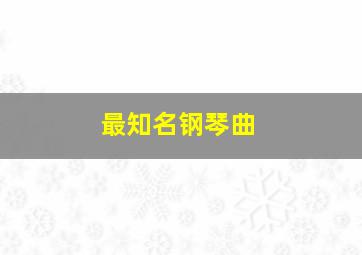 最知名钢琴曲